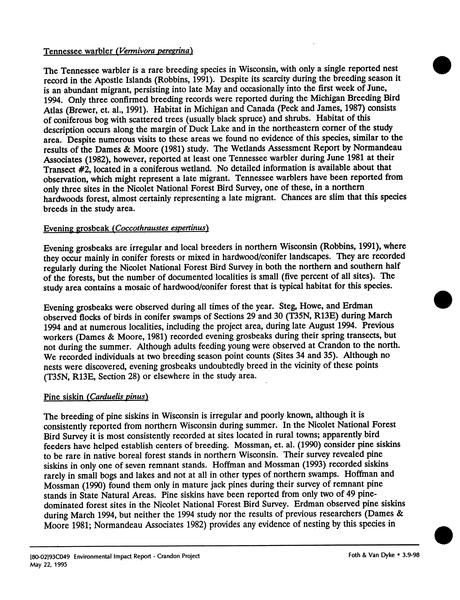 Tennessee warbler (Vermivora peregrina)

The Tennessee warbler is a rare breeding species in Wisconsin, with only a single reported nest record in the Apostle Islands (Robbins, 1991). Despite its scarcity during the breeding season it is an abundant migrant, persisting into late May and occasionally into the first week of June, 1994. Only three confirmed breeding records were reported during the Michigan Breeding Bird Atlas (Brewer, et. al., 1991). Habitat in Michigan and Canada (Peck and James, 1987) consists of coniferous bog with scattered trees (usually black spruce) and shrubs. Habitat of this description occurs along the margin of Duck Lake and in the northeastern corner of the study area. Despite numerous visits to these areas we found no evidence of this species, similar to the results of the Dames & Moore (1981) study. The Wetlands Assessment Report by Normandeau Associates (1982), however, reported at least one Tennessee warbler during June 1981 at their Transect #2, located in a coniferous wetland. No detailed information is available about that observation, which might represent a late migrant. Tennessee warblers have been reported from only three sites in the Nicolet National Forest Bird Survey, one of these, in a northern hardwoods forest, almost certainly representing a late migrant. Chances are slim that this species breeds in the study area.

Evening grosbeak (Coccothraustes espertinus)

Evening grosbeaks are irregular and local breeders in northern Wisconsin (Robbins, 1991), where they occur mainly in conifer forests or mixed in hardwood/conifer landscapes. They are recorded regularly during the Nicolet National Forest Bird Survey in both the northern and southern half of the forests, but the number of documented localities is small (five percent of all sites). The study area contains a mosaic of hardwood/conifer forest that is typical habitat for this species.

Evening grosbeaks were observed during all times of the year. Steg, Howe, and Erdman observed flocks of birds in conifer swamps of Sections 29 and 30 (T35N, R13E) during March 1994 and at numerous localities, including the project area, during late August 1994. Previous workers (Dames & Moore, 1981) recorded evening grosbeaks during their spring transects, but not during the summer. Although adults feeding young were observed at Crandon to the north. We recorded individuals at two breeding season point counts (Sites 34 and 35). Although no nests were discovered, evening grosbeaks undoubtedly breed in the vicinity of these points (T35N, R13E, Section 28) or elsewhere in the study area.

Pine siskin (Carduelis pinus)

The breeding of pine siskins in Wisconsin is irregular and poorly known, although it is consistently reported from northern Wisconsin during summer. In the Nicolet National Forest Bird Survey it is most consistently recorded at sites located in rural towns; apparently bird feeders have helped establish centers of breeding. Mossman, et. al. (1990) consider pine siskins to be rare in native boreal forest stands in northern Wisconsin. Their survey revealed pine siskins in only one of seven remnant stands. Hoffman and Mossman (1993) recorded siskins rarely in small bogs and lakes and not at all in other types of northern swamps. Hoffman and Mossman (1990) found them only in mature jack pines during their survey of remnant pine stands in State Natural Areas. Pine siskins have been reported from only two of 49 pine-dominated forest sites in the Nicolet National Forest Bird Survey. Erdman observed pine siskins during March 1994, but neither the 1994 study nor the results of previous researchers (Dames & Moore 1981; Normandeau Associates 1982) provides any evidence of nesting by this species in

[80-02]93C049 Environmental Impact Report - Crandon Project
May 22, 1995

Foth & Van Dyke • 3.9-98